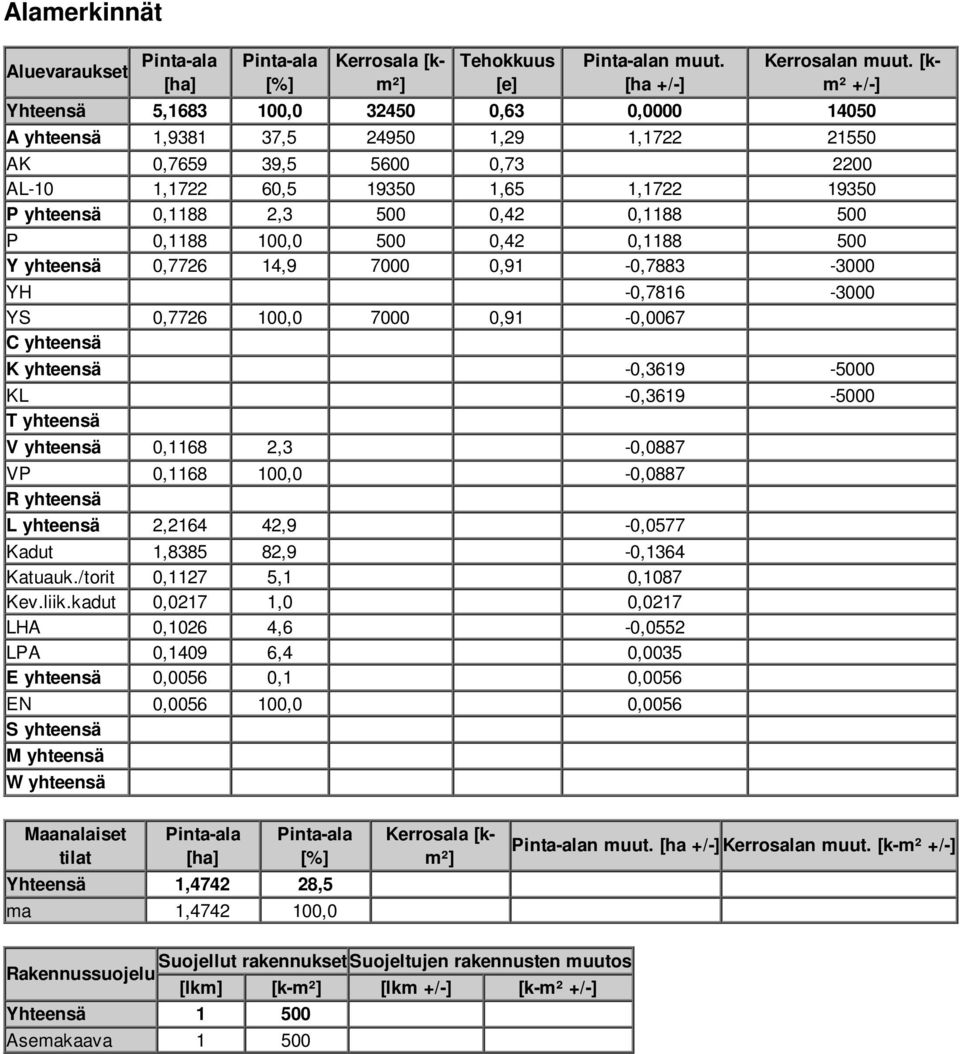 Alamerkinnät

| Aluevaraukset | Pinta-ala [ha] | Pinta-ala [%] | Kerrosala [k-m²] | Tehokkuus [e] | Pinta-alan muut. [ha +/-] | Kerrosalan muut. [k-m² +/-] |
|---|---|---|---|---|---|---|
| Yhteensä | 5,1683 | 100,0 | 32450 | 0,63 | 0,0000 | 14050 |
| A yhteensä | 1,9381 | 37,5 | 24950 | 1,29 | 1,1722 | 21550 |
| AK | 0,7659 | 39,5 | 5600 | 0,73 | | 2200 |
| AL-10 | 1,1722 | 60,5 | 19350 | 1,65 | 1,1722 | 19350 |
| P yhteensä | 0,1188 | 2,3 | 500 | 0,42 | 0,1188 | 500 |
| P | 0,1188 | 100,0 | 500 | 0,42 | 0,1188 | 500 |
| Y yhteensä | 0,7726 | 14,9 | 7000 | 0,91 | -0,7883 | -3000 |
| YH | | | | | -0,7816 | -3000 |
| YS | 0,7726 | 100,0 | 7000 | 0,91 | -0,0067 | |
| C yhteensä | | | | | | |
| K yhteensä | | | | | -0,3619 | -5000 |
| KL | | | | | -0,3619 | -5000 |
| T yhteensä | | | | | | |
| V yhteensä | 0,1168 | 2,3 | | | -0,0887 | |
| VP | 0,1168 | 100,0 | | | -0,0887 | |
| R yhteensä | | | | | | |
| L yhteensä | 2,2164 | 42,9 | | | -0,0577 | |
| Kadut | 1,8385 | 82,9 | | | -0,1364 | |
| Katuauk./torit | 0,1127 | 5,1 | | | 0,1087 | |
| Kev.liik.kadut | 0,0217 | 1,0 | | | 0,0217 | |
| LHA | 0,1026 | 4,6 | | | -0,0552 | |
| LPA | 0,1409 | 6,4 | | | 0,0035 | |
| E yhteensä | 0,0056 | 0,1 | | | 0,0056 | |
| EN | 0,0056 | 100,0 | | | 0,0056 | |
| S yhteensä | | | | | | |
| M yhteensä | | | | | | |
| W yhteensä | | | | | | |

| Maanalaiset tilat | Pinta-ala [ha] | Pinta-ala [%] | Kerrosala [k-m²] | Pinta-alan muut. [ha +/-] | Kerrosalan muut. [k-m² +/-] |
|---|---|---|---|---|---|
| Yhteensä | 1,4742 | 28,5 | | | |
| ma | 1,4742 | 100,0 | | | |

| Rakennussuojelu | Suojellut rakennukset [lkm] | Suojellut rakennukset [k-m²] | Suojeltujen rakennusten muutos [lkm +/-] | Suojeltujen rakennusten muutos [k-m² +/-] |
|---|---|---|---|---|
| Yhteensä | 1 | 500 | | |
| Asemakaava | 1 | 500 | | |